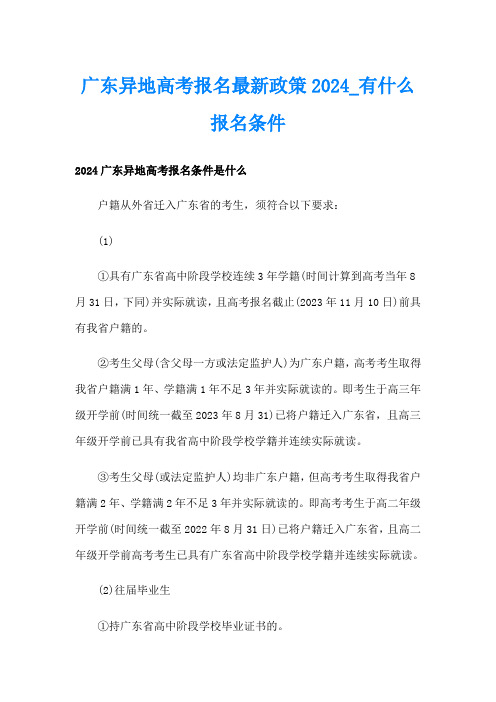 广东异地高考报名最新政策2024_有什么报名条件

2024广东异地高考报名条件是什么

户籍从外省迁入广东省的考生，须符合以下要求：

(1)

①具有广东省高中阶段学校连续3年学籍(时间计算到高考当年8月31日，下同)并实际就读，且高考报名截止(2023年11月10日)前具有我省户籍的。

②考生父母(含父母一方或法定监护人)为广东户籍，高考考生取得我省户籍满1年、学籍满1年不足3年并实际就读的。即考生于高三年级开学前(时间统一截至2023年8月31)已将户籍迁入广东省，且高三年级开学前已具有我省高中阶段学校学籍并连续实际就读。

③考生父母(或法定监护人)均非广东户籍，但高考考生取得我省户籍满2年、学籍满2年不足3年并实际就读的。即高考考生于高二年级开学前(时间统一截至2022年8月31日)已将户籍迁入广东省，且高二年级开学前高考考生已具有广东省高中阶段学校学籍并连续实际就读。

(2)往届毕业生

①持广东省高中阶段学校毕业证书的。